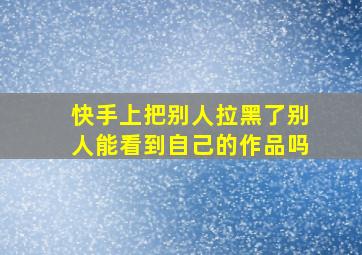 快手上把别人拉黑了别人能看到自己的作品吗